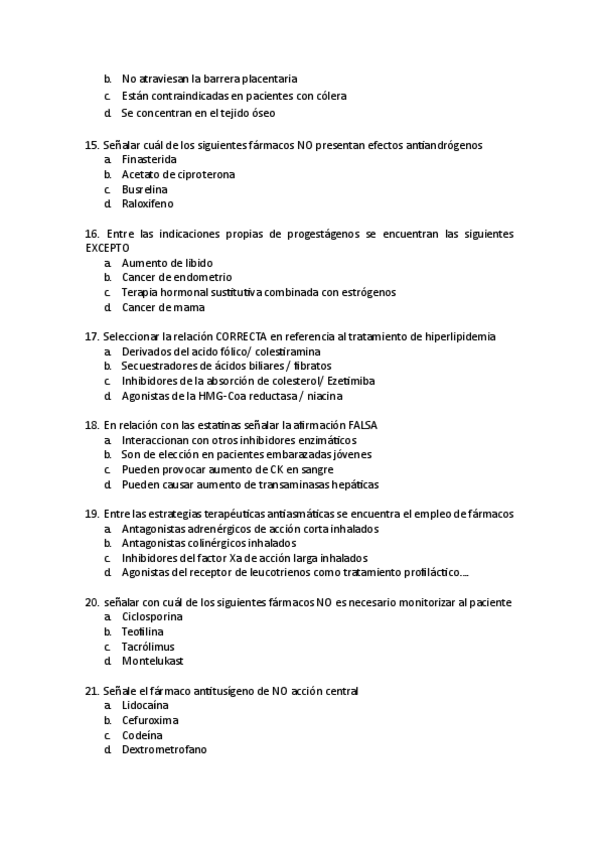 b. No atraviesan la barrera placentaria
c. Están contraindicadas en pacientes con cólera
d. Se concentran en el tejido óseo

15. Señalar cuál de los siguientes fármacos NO presentan efectos antiandrógenos
a. Finasterida
b. Acetato de ciproterona
c. Busrelina
d. Raloxifeno

16. Entre las indicaciones propias de progestágenos se encuentran las siguientes EXCEPTO
a. Aumento de libido
b. Cancer de endometrio
c. Terapia hormonal sustitutiva combinada con estrógenos
d. Cancer de mama

17. Seleccionar la relación CORRECTA en referencia al tratamiento de hiperlipidemia
a. Derivados del acido fólico/ colestiramina
b. Secuestradores de ácidos biliares / fibratos
c. Inhibidores de la absorción de colesterol/ Ezetimiba
d. Agonistas de la HMG-Coa reductasa / niacina

18. En relación con las estatinas señalar la afirmación FALSA
a. Interaccionan con otros inhibidores enzimáticos
b. Son de elección en pacientes embarazadas jóvenes
c. Pueden provocar aumento de CK en sangre
d. Pueden causar aumento de transaminasas hepáticas

19. Entre las estrategias terapéuticas antiasmáticas se encuentra el empleo de fármacos
a. Antagonistas adrenérgicos de acción corta inhalados
b. Antagonistas colinérgicos inhalados
c. Inhibidores del factor Xa de acción larga inhalados
d. Agonistas del receptor de leucotrienos como tratamiento profiláctico....

20. señalar con cuál de los siguientes fármacos NO es necesario monitorizar al paciente
a. Ciclosporina
b. Teofilina
c. Tacrólimus
d. Montelukast

21. Señale el fármaco antitusígeno de NO acción central
a. Lidocaína
b. Cefuroxima
c. Codeína
d. Dextrometrofano